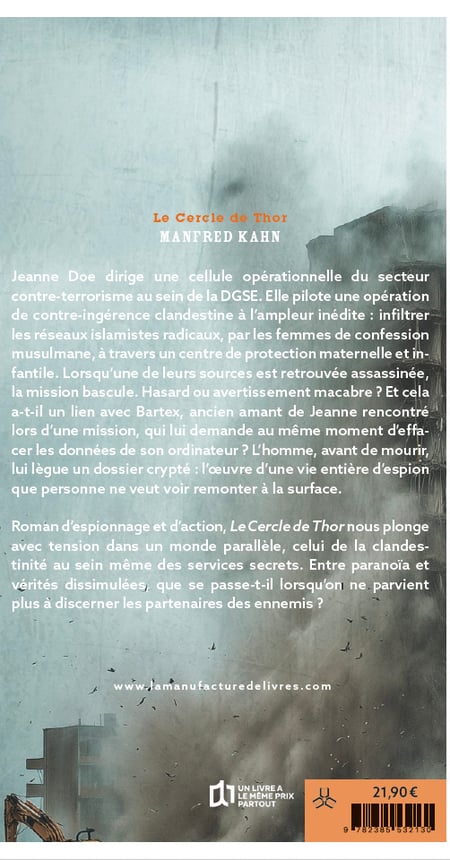 Le Cercle de Thor
MANFRED KAHN

Jeanne Doe dirige une cellule opérationnelle du secteur contre-terrorisme au sein de la DGSE. Elle pilote une opération de contre-ingérence clandestine à l'ampleur inédite : infiltrer les réseaux islamistes radicaux, par les femmes de confession musulmane, à travers un centre de protection maternelle et infantile. Lorsqu'une de leurs sources est retrouvée assassinée, la mission bascule. Hasard ou avertissement macabre ? Et cela a-t-il un lien avec Bartex, ancien amant de Jeanne rencontré lors d'une mission, qui lui demande au même moment d'effacer les données de son ordinateur ? L'homme, avant de mourir, lui lègue un dossier crypté : l'œuvre d'une vie entière d'espion que personne ne veut voir remonter à la surface.

Roman d'espionnage et d'action, Le Cercle de Thor nous plonge avec tension dans un monde parallèle, celui de la clandestinité au sein même des services secrets. Entre paranoïa et vérités dissimulées, que se passe-t-il lorsqu'on ne parvient plus à discerner les partenaires des ennemis ?

www.lamanufacturedelivres.com

UN LIVRE A LE MÊME PRIX PARTOUT

21,90 €

9 782385 532130